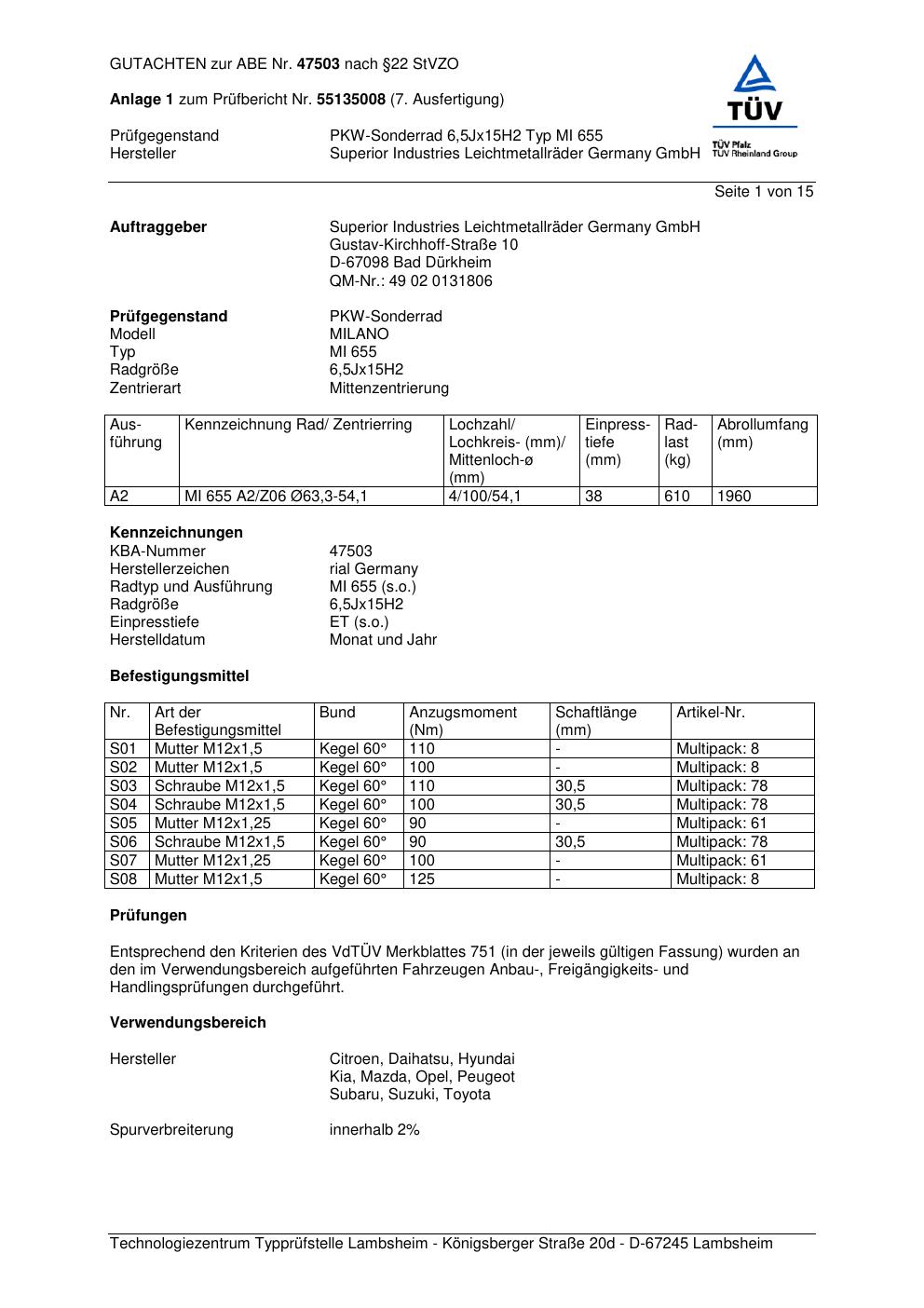 GUTACHTEN zur ABE Nr. 47503 nach §22 StVZO

Anlage 1 zum Prüfbericht Nr. 55135008 (7. Ausfertigung)

TÜV
TÜV Pfalz
TÜV Rheinland Group

Prüfgegenstand PKW-Sonderrad 6,5Jx15H2 Typ MI 655
Hersteller Superior Industries Leichtmetallräder Germany GmbH

Seite 1 von 15

Auftraggeber
Superior Industries Leichtmetallräder Germany GmbH
Gustav-Kirchhoff-Straße 10
D-67098 Bad Dürkheim
QM-Nr.: 49 02 0131806

Prüfgegenstand PKW-Sonderrad
Modell MILANO
Typ MI 655
Radgröße 6,5Jx15H2
Zentrierart Mittenzentrierung

| Ausführung | Kennzeichnung Rad/ Zentrierring | Lochzahl/ Lochkreis- (mm)/ Mittenloch-ø (mm) | Einpresstiefe (mm) | Radlast (kg) | Abrollumfang (mm) |
|---|---|---|---|---|---|
| A2 | MI 655 A2/Z06 Ø63,3-54,1 | 4/100/54,1 | 38 | 610 | 1960 |

Kennzeichnungen
KBA-Nummer 47503
Herstellerzeichen rial Germany
Radtyp und Ausführung MI 655 (s.o.)
Radgröße 6,5Jx15H2
Einpresstiefe ET (s.o.)
Herstelldatum Monat und Jahr

Befestigungsmittel

| Nr. | Art der Befestigungsmittel | Bund | Anzugsmoment (Nm) | Schaftlänge (mm) | Artikel-Nr. |
|---|---|---|---|---|---|
| S01 | Mutter M12x1,5 | Kegel 60° | 110 | - | Multipack: 8 |
| S02 | Mutter M12x1,5 | Kegel 60° | 100 | - | Multipack: 8 |
| S03 | Schraube M12x1,5 | Kegel 60° | 110 | 30,5 | Multipack: 78 |
| S04 | Schraube M12x1,5 | Kegel 60° | 100 | 30,5 | Multipack: 78 |
| S05 | Mutter M12x1,25 | Kegel 60° | 90 | - | Multipack: 61 |
| S06 | Schraube M12x1,5 | Kegel 60° | 90 | 30,5 | Multipack: 78 |
| S07 | Mutter M12x1,25 | Kegel 60° | 100 | - | Multipack: 61 |
| S08 | Mutter M12x1,5 | Kegel 60° | 125 | - | Multipack: 8 |

Prüfungen

Entsprechend den Kriterien des VdTÜV Merkblattes 751 (in der jeweils gültigen Fassung) wurden an den im Verwendungsbereich aufgeführten Fahrzeugen Anbau-, Freigängigkeits- und Handlingsprüfungen durchgeführt.

Verwendungsbereich

Hersteller
Citroen, Daihatsu, Hyundai
Kia, Mazda, Opel, Peugeot
Subaru, Suzuki, Toyota

Spurverbreiterung innerhalb 2%

Technologiezentrum Typprüfstelle Lambsheim - Königsberger Straße 20d - D-67245 Lambsheim